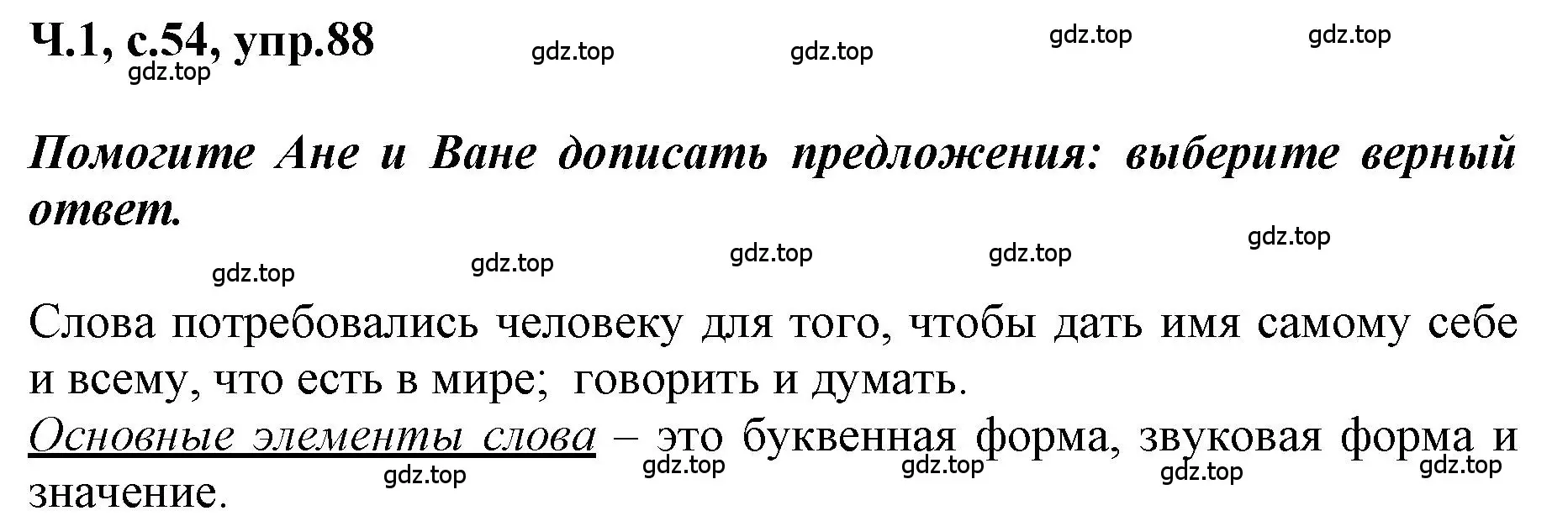 Ч.1, с.54, упр.88

gdz.top gdz.top gdz.top gdz.top gdz.top

Помогите Ане и Ване дописать предложения: выберите верный ответ.

gdz.top gdz.top gdz.top gdz.top gdz.top

Слова потребовались человеку для того, чтобы дать имя самому себе и всему, что есть в мире; говорить и думать.

Основные элементы слова – это буквенная форма, звуковая форма и значение.

gdz.top gdz.top gdz.top gdz.top gdz.top